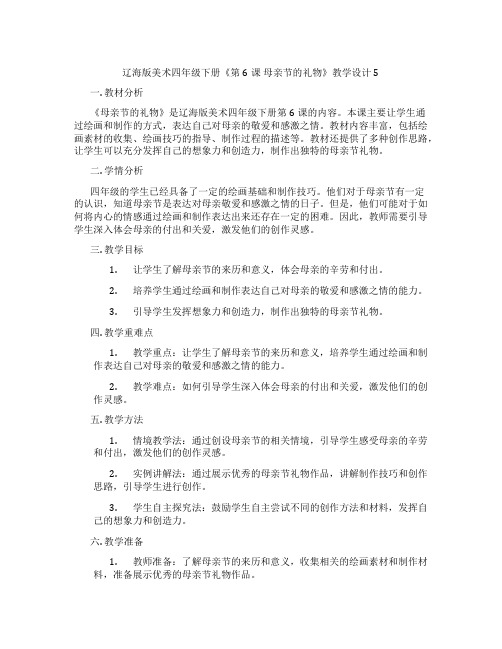 辽海版美术四年级下册《第 6 课 母亲节的礼物》教学设计 5

一. 教材分析

《母亲节的礼物》是辽海版美术四年级下册第 6 课的内容。本课主要让学生通过绘画和制作的方式，表达自己对母亲的敬爱和感激之情。教材内容丰富，包括绘画素材的收集、绘画技巧的指导、制作过程的描述等。教材还提供了多种创作思路，让学生可以充分发挥自己的想象力和创造力，制作出独特的母亲节礼物。

二. 学情分析

四年级的学生已经具备了一定的绘画基础和制作技巧。他们对于母亲节有一定的认识，知道母亲节是表达对母亲敬爱和感激之情的日子。但是，他们可能对于如何将内心的情感通过绘画和制作表达出来还存在一定的困难。因此，教师需要引导学生深入体会母亲的付出和关爱，激发他们的创作灵感。

三. 教学目标

1. 让学生了解母亲节的来历和意义，体会母亲的辛劳和付出。

2. 培养学生通过绘画和制作表达自己对母亲的敬爱和感激之情的能力。

3. 引导学生发挥想象力和创造力，制作出独特的母亲节礼物。

四. 教学重难点

1. 教学重点：让学生了解母亲节的来历和意义，培养学生通过绘画和制作表达自己对母亲的敬爱和感激之情的能力。

2. 教学难点：如何引导学生深入体会母亲的付出和关爱，激发他们的创作灵感。

五. 教学方法

1. 情境教学法：通过创设母亲节的相关情境，引导学生感受母亲的辛劳和付出，激发他们的创作灵感。

2. 实例讲解法：通过展示优秀的母亲节礼物作品，讲解制作技巧和创作思路，引导学生进行创作。

3. 学生自主探究法：鼓励学生自主尝试不同的创作方法和材料，发挥自己的想象力和创造力。

六. 教学准备

1. 教师准备：了解母亲节的来历和意义，收集相关的绘画素材和制作材料，准备展示优秀的母亲节礼物作品。